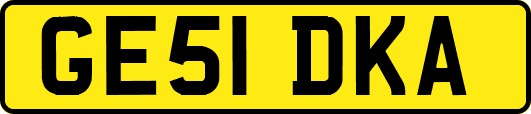 GE51 DKA